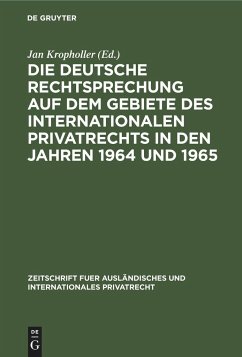 DE GRUYTER

Jan Kropholler (Ed.)

DIE DEUTSCHE RECHTSPRECHUNG AUF DEM GEBIETE DES INTERNATIONALEN PRIVATRECHTS IN DEN JAHREN 1964 UND 1965

ZEITSCHRIFT FUER AUSLÄNDISCHES UND INTERNATIONALES PRIVATRECHT

DE G